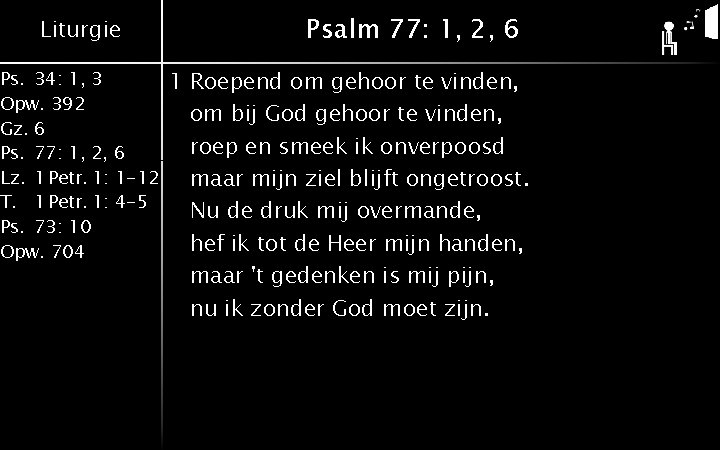 Liturgie

Ps. 34: 1, 3
Opw. 392
Gz. 6
Ps. 77: 1, 2, 6
Lz. 1 Petr. 1: 1-12
T. 1 Petr. 1: 4-5
Ps. 73: 10
Opw. 704

Psalm 77: 1, 2, 6

1 Roepend om gehoor te vinden,
om bij God gehoor te vinden,
roep en smeek ik onverpoosd
maar mijn ziel blijft ongetroost.
Nu de druk mij overmande,
hef ik tot de Heer mijn handen,
maar 't gedenken is mij pijn,
nu ik zonder God moet zijn.